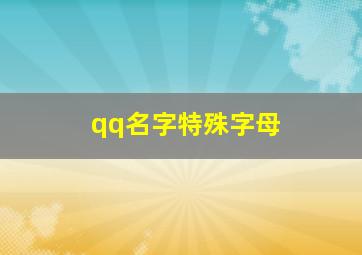 qq名字特殊字母